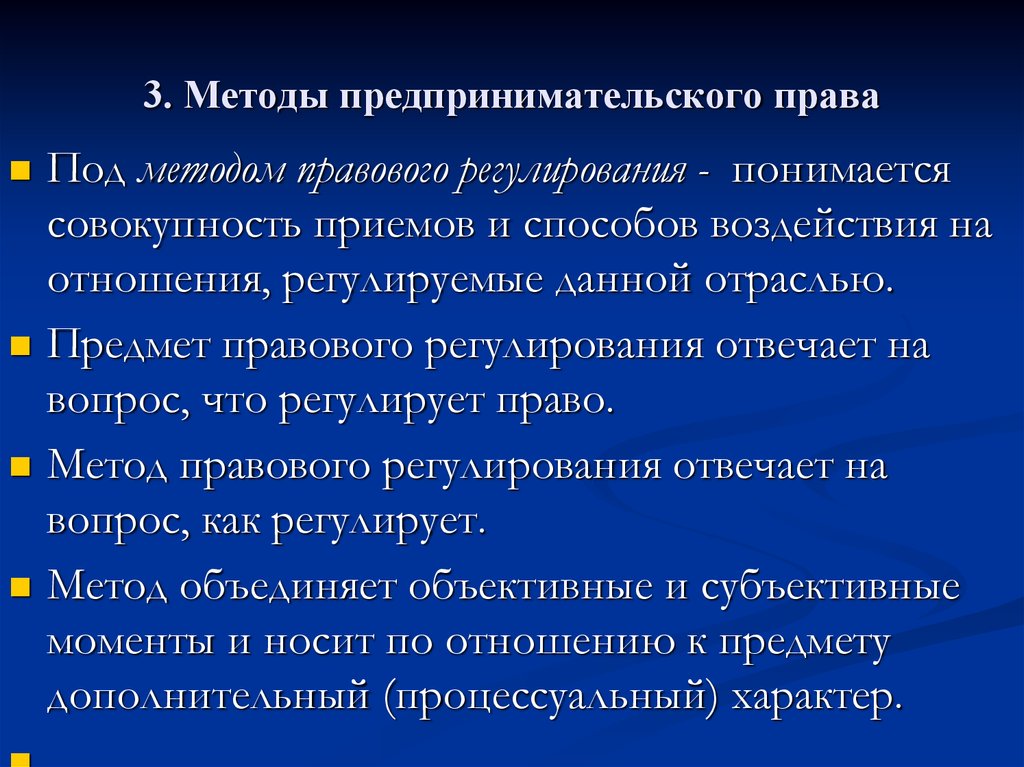 3. Методы предпринимательского права

Под методом правового регулирования - понимается совокупность приемов и способов воздействия на отношения, регулируемые данной отраслью.

Предмет правового регулирования отвечает на вопрос, что регулирует право.

Метод правового регулирования отвечает на вопрос, как регулирует.

Метод объединяет объективные и субъективные моменты и носит по отношению к предмету дополнительный (процессуальный) характер.